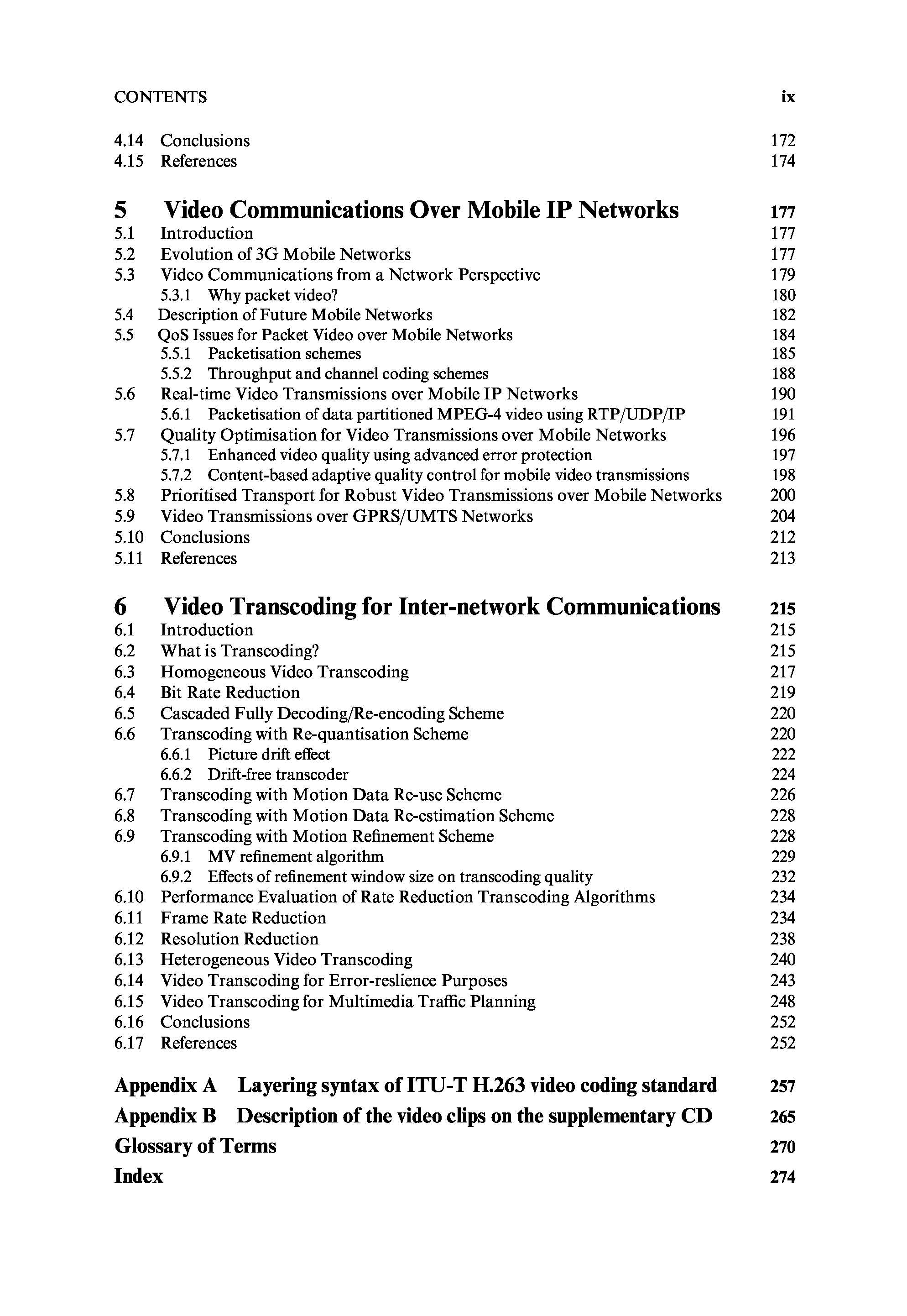 CONTENTS ix

4.14 Conclusions 172
4.15 References 174

5 Video Communications Over Mobile IP Networks 177
5.1 Introduction 177
5.2 Evolution of 3G Mobile Networks 177
5.3 Video Communications from a Network Perspective 179
5.3.1 Why packet video? 180
5.4 Description of Future Mobile Networks 182
5.5 QoS Issues for Packet Video over Mobile Networks 184
5.5.1 Packetisation schemes 185
5.5.2 Throughput and channel coding schemes 188
5.6 Real-time Video Transmissions over Mobile IP Networks 190
5.6.1 Packetisation of data partitioned MPEG-4 video using RTP/UDP/IP 191
5.7 Quality Optimisation for Video Transmissions over Mobile Networks 196
5.7.1 Enhanced video quality using advanced error protection 197
5.7.2 Content-based adaptive quality control for mobile video transmissions 198
5.8 Prioritised Transport for Robust Video Transmissions over Mobile Networks 200
5.9 Video Transmissions over GPRS/UMTS Networks 204
5.10 Conclusions 212
5.11 References 213

6 Video Transcoding for Inter-network Communications 215
6.1 Introduction 215
6.2 What is Transcoding? 215
6.3 Homogeneous Video Transcoding 217
6.4 Bit Rate Reduction 219
6.5 Cascaded Fully Decoding/Re-encoding Scheme 220
6.6 Transcoding with Re-quantisation Scheme 220
6.6.1 Picture drift effect 222
6.6.2 Drift-free transcoder 224
6.7 Transcoding with Motion Data Re-use Scheme 226
6.8 Transcoding with Motion Data Re-estimation Scheme 228
6.9 Transcoding with Motion Refinement Scheme 228
6.9.1 MV refinement algorithm 229
6.9.2 Effects of refinement window size on transcoding quality 232
6.10 Performance Evaluation of Rate Reduction Transcoding Algorithms 234
6.11 Frame Rate Reduction 234
6.12 Resolution Reduction 238
6.13 Heterogeneous Video Transcoding 240
6.14 Video Transcoding for Error-reslience Purposes 243
6.15 Video Transcoding for Multimedia Traffic Planning 248
6.16 Conclusions 252
6.17 References 252

Appendix A Layering syntax of ITU-T H.263 video coding standard 257
Appendix B Description of the video clips on the supplementary CD 265
Glossary of Terms 270
Index 274